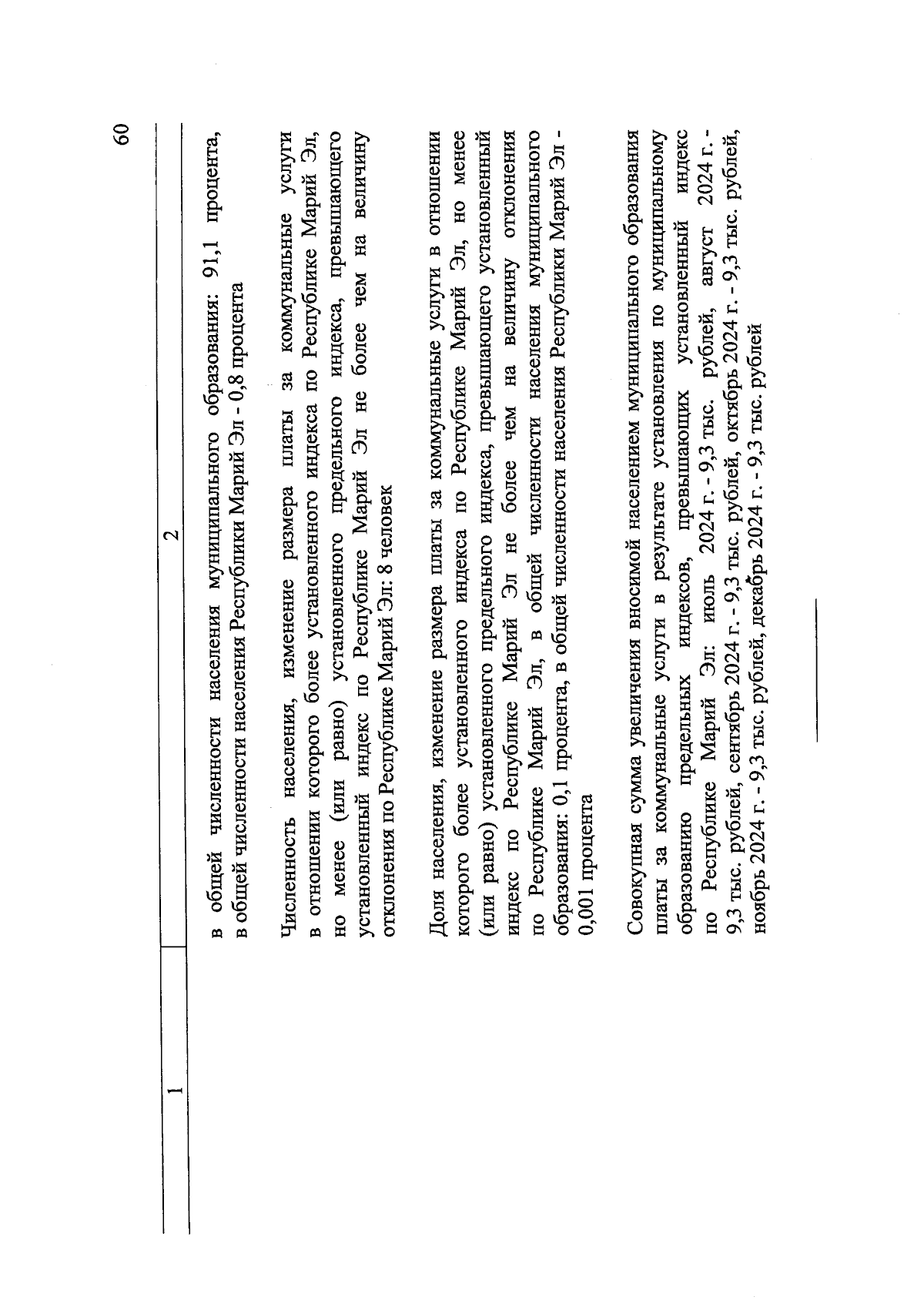 60

| 1 | 2 |
|---|---|
| | в общей численности населения муниципального образования: 91,1 процента, в общей численности населения Республики Марий Эл - 0,8 процента<br><br>Численность населения, изменение размера платы за коммунальные услуги в отношении которого более установленного индекса по Республике Марий Эл, но менее (или равно) установленного предельного индекса, превышающего установленный индекс по Республике Марий Эл не более чем на величину отклонения по Республике Марий Эл: 8 человек<br><br>Доля населения, изменение размера платы за коммунальные услуги в отношении которого более установленного индекса по Республике Марий Эл, но менее (или равно) установленного предельного индекса, превышающего установленный индекс по Республике Марий Эл не более чем на величину отклонения по Республике Марий Эл, в общей численности населения муниципального образования: 0,1 процента, в общей численности населения Республики Марий Эл - 0,001 процента<br><br>Совокупная сумма увеличения вносимой населением муниципального образования платы за коммунальные услуги в результате установления по муниципальному образованию предельных индексов, превышающих установленный индекс по Республике Марий Эл: июль 2024 г. - 9,3 тыс. рублей, август 2024 г. - 9,3 тыс. рублей, сентябрь 2024 г. - 9,3 тыс. рублей, октябрь 2024 г. - 9,3 тыс. рублей, ноябрь 2024 г. - 9,3 тыс. рублей, декабрь 2024 г. - 9,3 тыс. рублей |